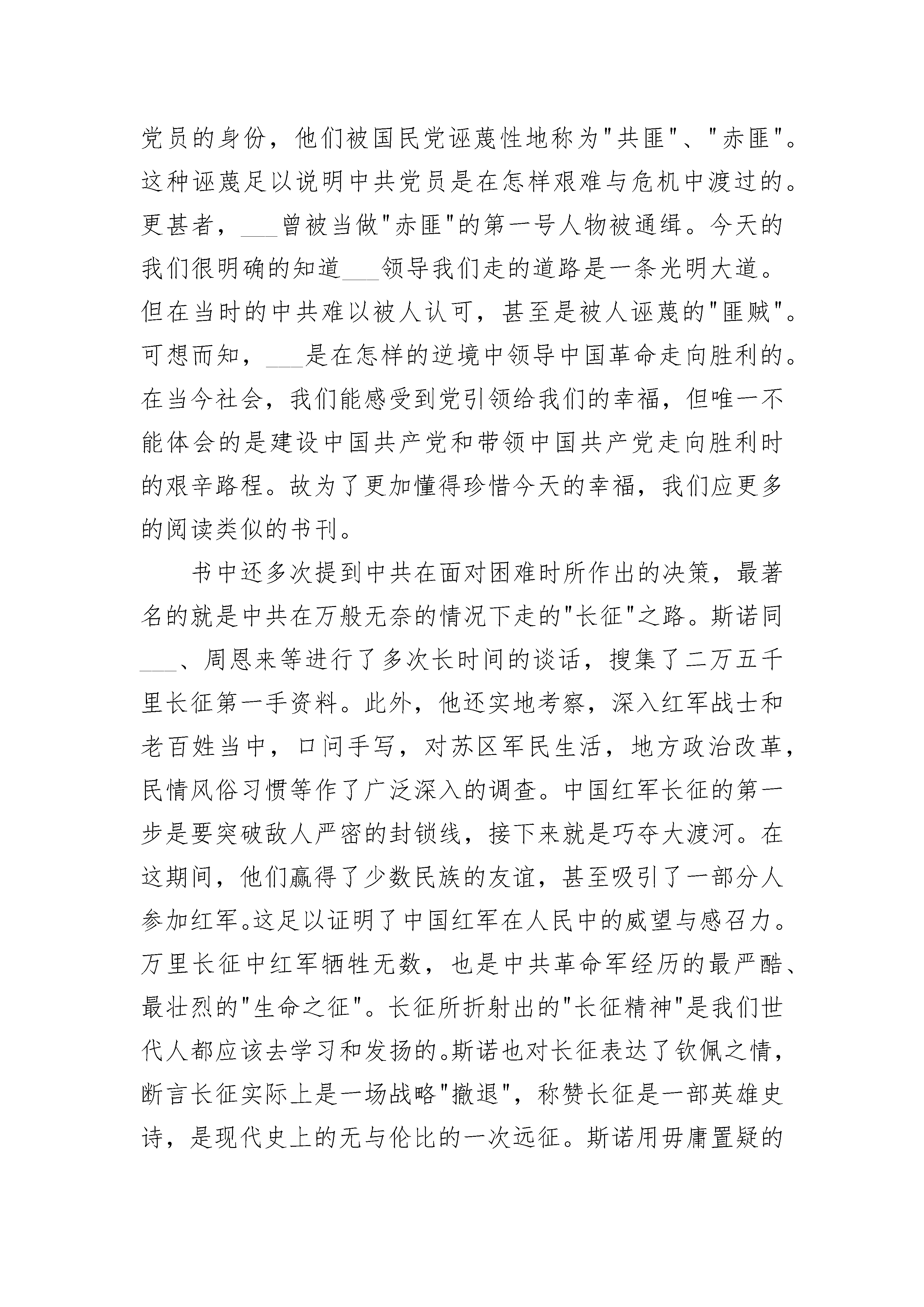 党员的身份，他们被国民党诬蔑性地称为"共匪"、"赤匪"。这种诬蔑足以说明中共党员是在怎样艰难与危机中渡过的。更甚者，___曾被当做"赤匪"的第一号人物被通缉。今天的我们很明确的知道___领导我们走的道路是一条光明大道。但在当时的中共难以被人认可，甚至是被人诬蔑的"匪贼"。可想而知，___是在怎样的逆境中领导中国革命走向胜利的。在当今社会，我们能感受到党引领给我们的幸福，但唯一不能体会的是建设中国共产党和带领中国共产党走向胜利时的艰辛路程。故为了更加懂得珍惜今天的幸福，我们应更多的阅读类似的书刊。

书中还多次提到中共在面对困难时所作出的决策，最著名的就是中共在万般无奈的情况下走的"长征"之路。斯诺同___、周恩来等进行了多次长时间的谈话，搜集了二万五千里长征第一手资料。此外，他还实地考察，深入红军战士和老百姓当中，口问手写，对苏区军民生活，地方政治改革，民情风俗习惯等作了广泛深入的调查。中国红军长征的第一步是要突破敌人严密的封锁线，接下来就是巧夺大渡河。在这期间，他们赢得了少数民族的友谊，甚至吸引了一部分人参加红军。这足以证明了中国红军在人民中的威望与感召力。万里长征中红军牺牲无数，也是中共革命军经历的最严酷、最壮烈的"生命之征"。长征所折射出的"长征精神"是我们世代人都应该去学习和发扬的。斯诺也对长征表达了钦佩之情，断言长征实际上是一场战略"撤退"，称赞长征是一部英雄史诗，是现代史上的无与伦比的一次远征。斯诺用毋庸置疑的